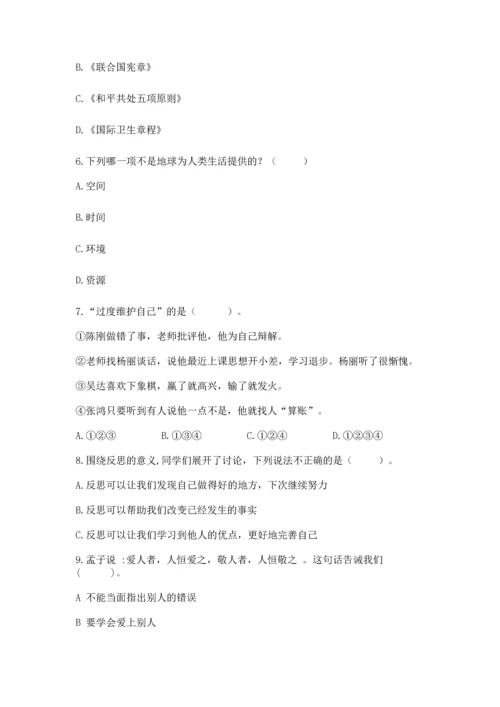 B.《联合国宪章》

C.《和平共处五项原则》

D.《国际卫生章程》

6.下列哪一项不是地球为人类生活提供的？（　　）

A.空间

B.时间

C.环境

D.资源

7.“过度维护自己”的是（　　）。

①陈刚做错了事，老师批评他，他为自己辩解。

②老师找杨丽谈话，说他最近上课思想开小差，学习退步。杨丽听了很惭愧。

③吴达喜欢下象棋，赢了就高兴，输了就发火。

④张鸿只要听到有人说他一点不是，他就找人“算账”。

A.①②③　　B.①③④　　C.①②④　　D.①②③④

8.围绕反思的意义,同学们展开了讨论，下列说法不正确的是（　　）。

A.反思可以让我们发现自己做得好的地方，下次继续努力

B.反思可以帮助我们改变已经发生的事实

C.反思可以让我们学习到他人的优点，更好地完善自己

9.孟子说 :爱人者，人恒爱之，敬人者，人恒敬之 。这句话告诫我们（　　）。

A 不能当面指出别人的错误

B 要学会爱上别人